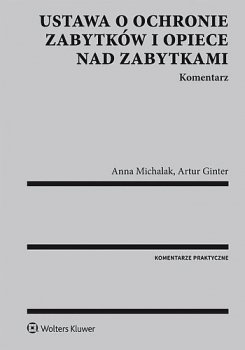 USTAWA O OCHRONIE ZABYTKÓW I OPIECE NAD ZABYTKAMI

Komentarz

Anna Michalak, Artur Ginter

KOMENTARZE PRAKTYCZNE

Wolters Kluwer